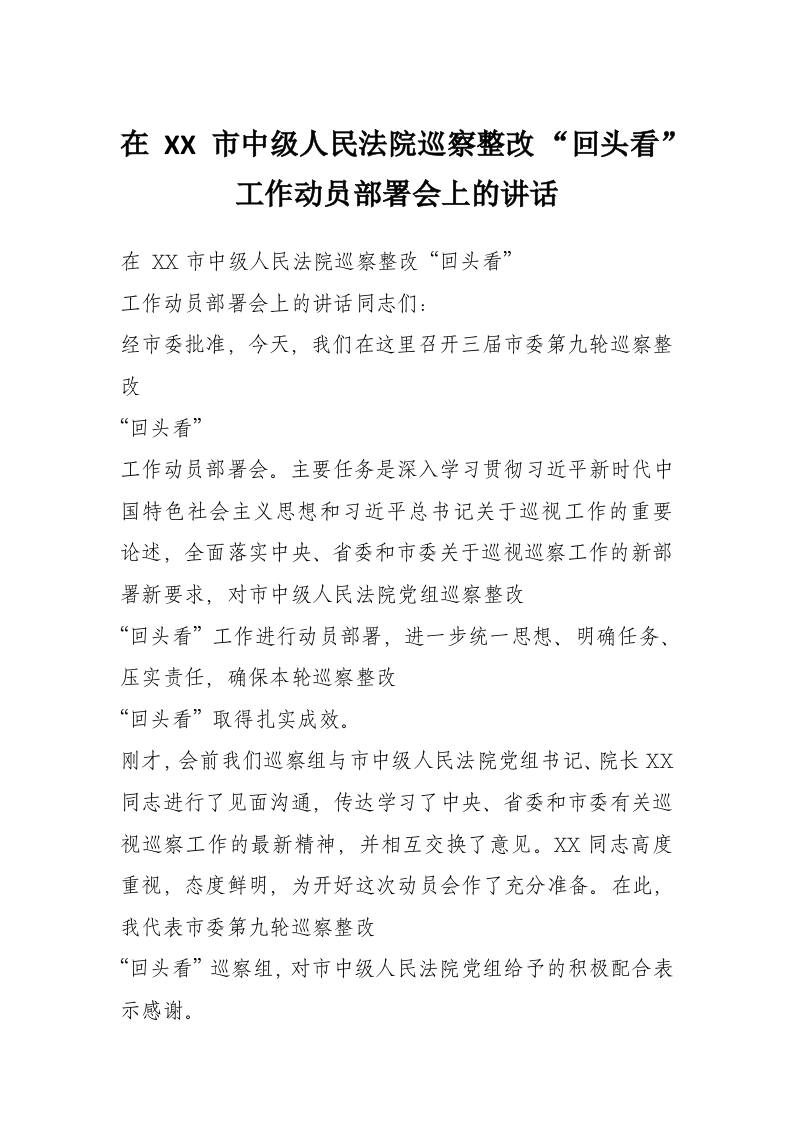 在 XX 市中级人民法院巡察整改“回头看”工作动员部署会上的讲话

在 XX 市中级人民法院巡察整改“回头看”

工作动员部署会上的讲话同志们：

经市委批准，今天，我们在这里召开三届市委第九轮巡察整改

“回头看”

工作动员部署会。主要任务是深入学习贯彻习近平新时代中国特色社会主义思想和习近平总书记关于巡视工作的重要论述，全面落实中央、省委和市委关于巡视巡察工作的新部署新要求，对市中级人民法院党组巡察整改

“回头看”工作进行动员部署，进一步统一思想、明确任务、压实责任，确保本轮巡察整改

“回头看”取得扎实成效。

刚才，会前我们巡察组与市中级人民法院党组书记、院长 XX 同志进行了见面沟通，传达学习了中央、省委和市委有关巡视巡察工作的最新精神，并相互交换了意见。XX 同志高度重视，态度鲜明，为开好这次动员会作了充分准备。在此，我代表市委第九轮巡察整改

“回头看”巡察组，对市中级人民法院党组给予的积极配合表示感谢。